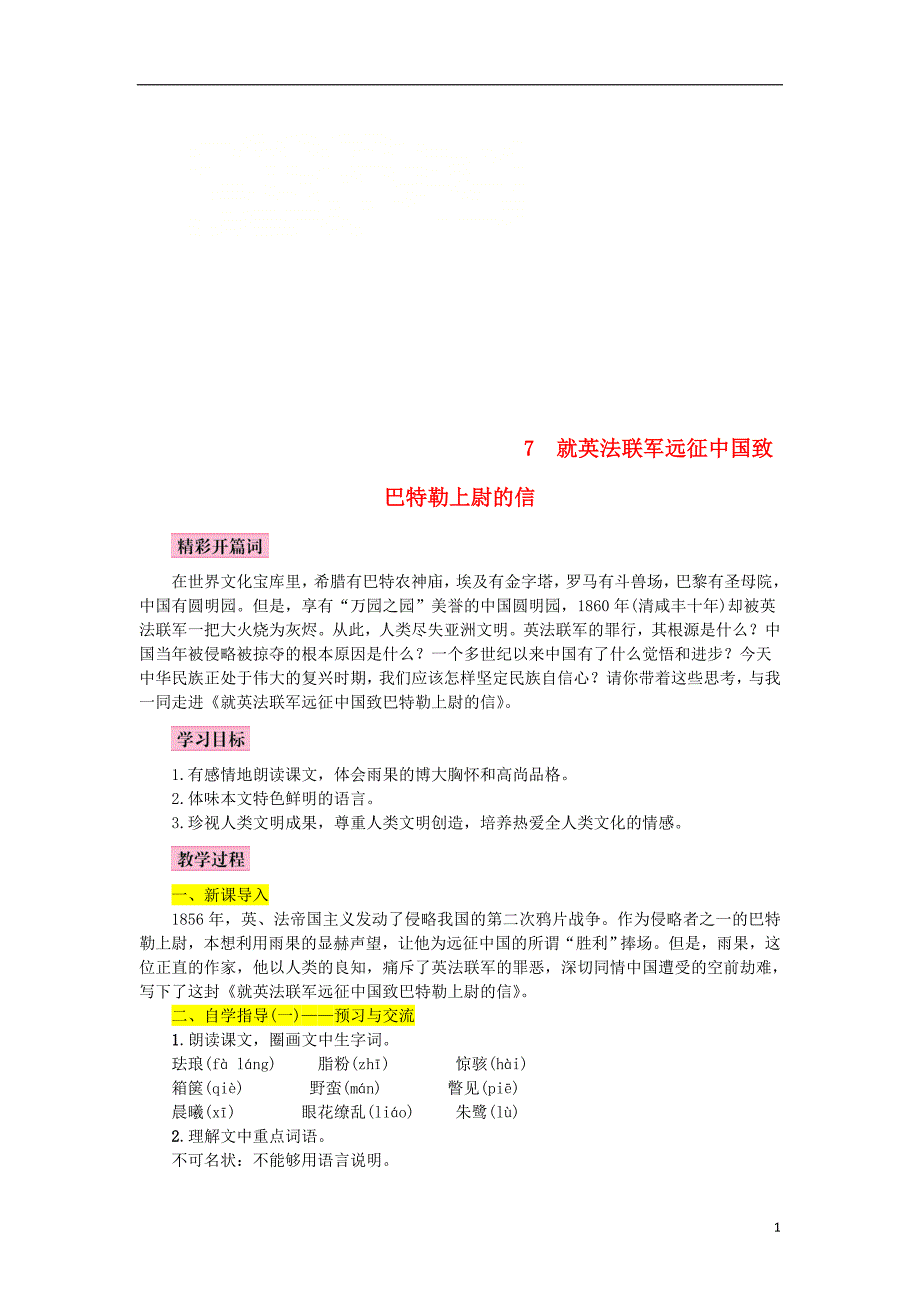 7　就英法联军远征中国致巴特勒上尉的信

精彩开篇词

在世界文化宝库里，希腊有巴特农神庙，埃及有金字塔，罗马有斗兽场，巴黎有圣母院，中国有圆明园。但是，享有“万园之园”美誉的中国圆明园，1860年(清咸丰十年)却被英法联军一把大火烧为灰烬。从此，人类尽失亚洲文明。英法联军的罪行，其根源是什么？中国当年被侵略被掠夺的根本原因是什么？一个多世纪以来中国有了什么觉悟和进步？今天中华民族正处于伟大的复兴时期，我们应该怎样坚定民族自信心？请你带着这些思考，与我一同走进《就英法联军远征中国致巴特勒上尉的信》。

学习目标

1.有感情地朗读课文，体会雨果的博大胸怀和高尚品格。
2.体味本文特色鲜明的语言。
3.珍视人类文明成果，尊重人类文明创造，培养热爱全人类文化的情感。

教学过程

一、新课导入

1856年，英、法帝国主义发动了侵略我国的第二次鸦片战争。作为侵略者之一的巴特勒上尉，本想利用雨果的显赫声望，让他为远征中国的所谓“胜利”捧场。但是，雨果，这位正直的作家，他以人类的良知，痛斥了英法联军的罪恶，深切同情中国遭受的空前劫难，写下了这封《就英法联军远征中国致巴特勒上尉的信》。

二、自学指导(一)——预习与交流

1.朗读课文，圈画文中生字词。
珐琅(fà láng)　脂粉(zhī)　惊骇(hài)
箱箧(qiè)　野蛮(mán)　瞥见(piē)
晨曦(xī)　眼花缭乱(liáo)　朱鹭(lù)
2.理解文中重点词语。
不可名状：不能够用语言说明。

1